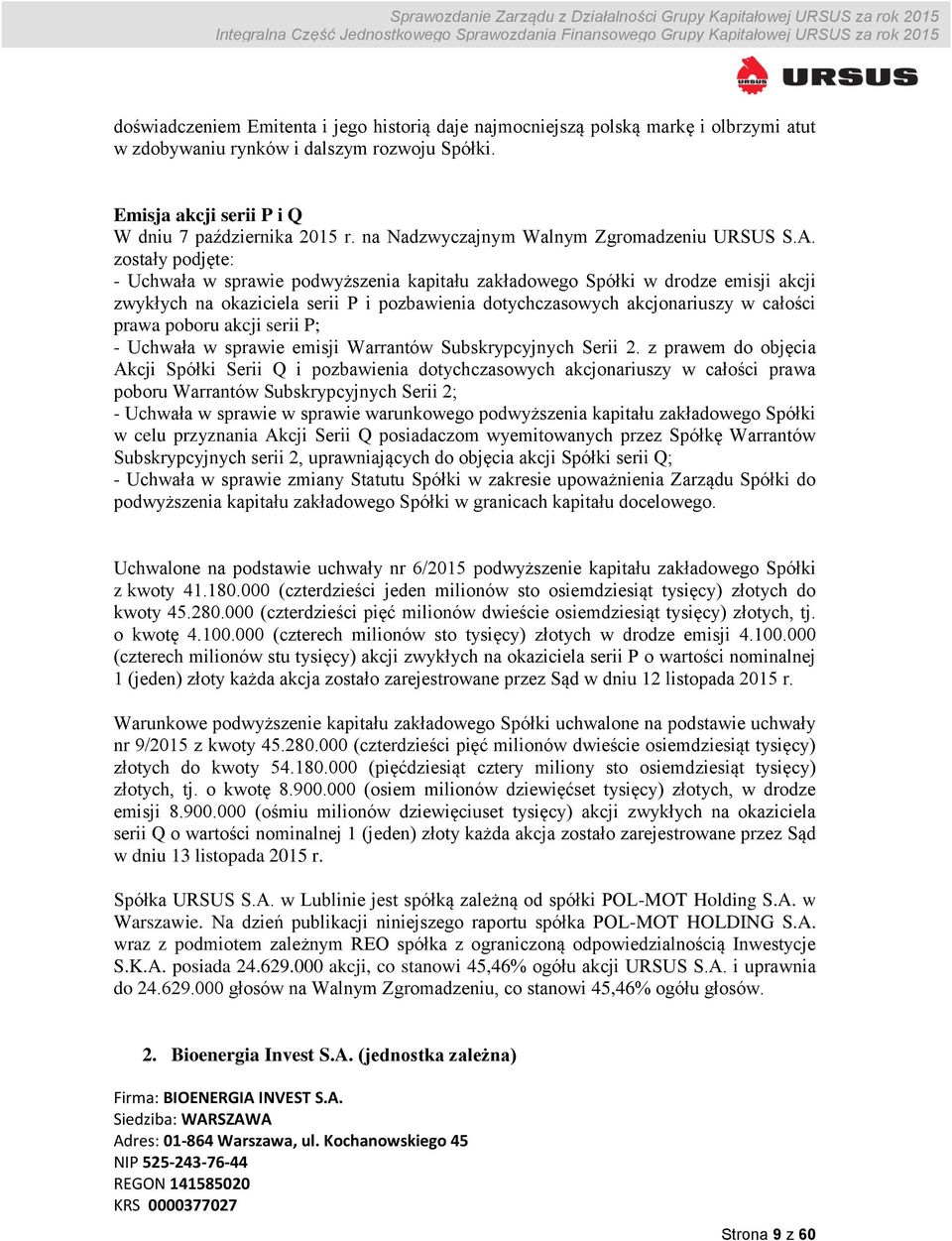 Sprawozdanie Zarządu z Działalności Grupy Kapitałowej URSUS za rok 2015
Integralna Część Jednostkowego Sprawozdania Finansowego Grupy Kapitałowej URSUS za rok 2015

URSUS

doświadczeniem Emitenta i jego historią daje najmocniejszą polską markę i olbrzymi atut w zdobywaniu rynków i dalszym rozwoju Spółki.

Emisja akcji serii P i Q
W dniu 7 października 2015 r. na Nadzwyczajnym Walnym Zgromadzeniu URSUS S.A. zostały podjęte:
- Uchwała w sprawie podwyższenia kapitału zakładowego Spółki w drodze emisji akcji zwykłych na okaziciela serii P i pozbawienia dotychczasowych akcjonariuszy w całości prawa poboru akcji serii P;
- Uchwała w sprawie emisji Warrantów Subskrypcyjnych Serii 2. z prawem do objęcia Akcji Spółki Serii Q i pozbawienia dotychczasowych akcjonariuszy w całości prawa poboru Warrantów Subskrypcyjnych Serii 2;
- Uchwała w sprawie w sprawie warunkowego podwyższenia kapitału zakładowego Spółki w celu przyznania Akcji Serii Q posiadaczom wyemitowanych przez Spółkę Warrantów Subskrypcyjnych serii 2, uprawniających do objęcia akcji Spółki serii Q;
- Uchwała w sprawie zmiany Statutu Spółki w zakresie upoważnienia Zarządu Spółki do podwyższenia kapitału zakładowego Spółki w granicach kapitału docelowego.

Uchwalone na podstawie uchwały nr 6/2015 podwyższenie kapitału zakładowego Spółki z kwoty 41.180.000 (czterdzieści jeden milionów sto osiemdziesiąt tysięcy) złotych do kwoty 45.280.000 (czterdzieści pięć milionów dwieście osiemdziesiąt tysięcy) złotych, tj. o kwotę 4.100.000 (czterech milionów sto tysięcy) złotych w drodze emisji 4.100.000 (czterech milionów stu tysięcy) akcji zwykłych na okaziciela serii P o wartości nominalnej 1 (jeden) złoty każda akcja zostało zarejestrowane przez Sąd w dniu 12 listopada 2015 r.

Warunkowe podwyższenie kapitału zakładowego Spółki uchwalone na podstawie uchwały nr 9/2015 z kwoty 45.280.000 (czterdzieści pięć milionów dwieście osiemdziesiąt tysięcy) złotych do kwoty 54.180.000 (pięćdziesiąt cztery miliony sto osiemdziesiąt tysięcy) złotych, tj. o kwotę 8.900.000 (osiem milionów dziewięćset tysięcy) złotych, w drodze emisji 8.900.000 (ośmiu milionów dziewięciuset tysięcy) akcji zwykłych na okaziciela serii Q o wartości nominalnej 1 (jeden) złoty każda akcja zostało zarejestrowane przez Sąd w dniu 13 listopada 2015 r.

Spółka URSUS S.A. w Lublinie jest spółką zależną od spółki POL-MOT Holding S.A. w Warszawie. Na dzień publikacji niniejszego raportu spółka POL-MOT HOLDING S.A. wraz z podmiotem zależnym REO spółka z ograniczoną odpowiedzialnością Inwestycje S.K.A. posiada 24.629.000 akcji, co stanowi 45,46% ogółu akcji URSUS S.A. i uprawnia do 24.629.000 głosów na Walnym Zgromadzeniu, co stanowi 45,46% ogółu głosów.

2. Bioenergia Invest S.A. (jednostka zależna)

Firma: BIOENERGIA INVEST S.A.
Siedziba: WARSZAWA
Adres: 01-864 Warszawa, ul. Kochanowskiego 45
NIP 525-243-76-44
REGON 141585020
KRS 0000377027

Strona 9 z 60